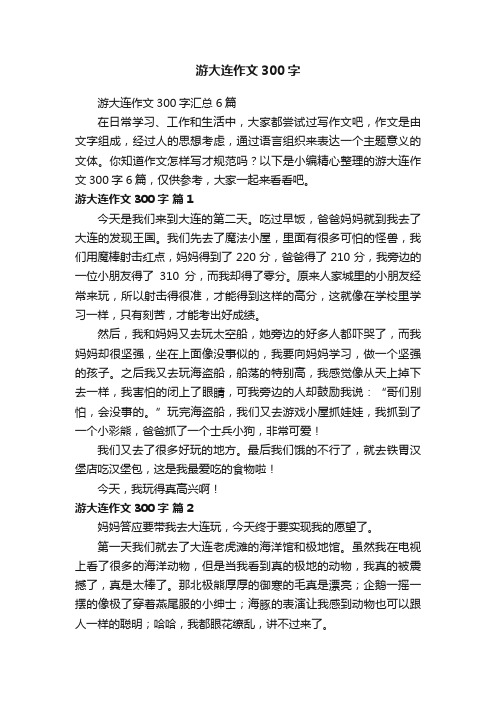 游大连作文 300 字

游大连作文 300 字汇总 6 篇

在日常学习、工作和生活中，大家都尝试过写作文吧，作文是由文字组成，经过人的思想考虑，通过语言组织来表达一个主题意义的文体。你知道作文怎样写才规范吗？以下是小编精心整理的游大连作文 300 字 6 篇，仅供参考，大家一起来看看吧。

游大连作文 300 字 篇 1

今天是我们来到大连的第二天。吃过早饭，爸爸妈妈就到我去了大连的发现王国。我们先去了魔法小屋，里面有很多可怕的怪兽，我们用魔棒射击红点，妈妈得到了 220 分，爸爸得了 210 分，我旁边的一位小朋友得了 310 分，而我却得了零分。原来人家城里的小朋友经常来玩，所以射击得很准，才能得到这样的高分，这就像在学校里学习一样，只有刻苦，才能考出好成绩。

然后，我和妈妈又去玩太空船，她旁边的好多人都吓哭了，而我妈妈却很坚强，坐在上面像没事似的，我要向妈妈学习，做一个坚强的孩子。之后我又去玩海盗船，船荡的特别高，我感觉像从天上掉下去一样，我害怕的闭上了眼睛，可我旁边的人却鼓励我说：“哥们别怕，会没事的。”玩完海盗船，我们又去游戏小屋抓娃娃，我抓到了一个小彩熊，爸爸抓了一个士兵小狗，非常可爱！

我们又去了很多好玩的地方。最后我们饿的不行了，就去铁胃汉堡店吃汉堡包，这是我最爱吃的食物啦！

今天，我玩得真高兴啊！

游大连作文 300 字 篇 2

妈妈答应要带我去大连玩，今天终于要实现我的愿望了。

第一天我们就去了大连老虎滩的海洋馆和极地馆。虽然我在电视上看了很多的海洋动物，但是当我看到真的极地的动物，我真的被震撼了，真是太棒了。那北极熊厚厚的御寒的毛真是漂亮；企鹅一摇一摆的像极了穿着燕尾服的小绅士；海豚的表演让我感到动物也可以跟人一样的聪明；哈哈，我都眼花缭乱，讲不过来了。